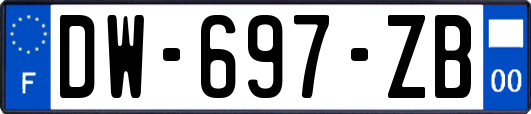 F
DW-697-ZB
00